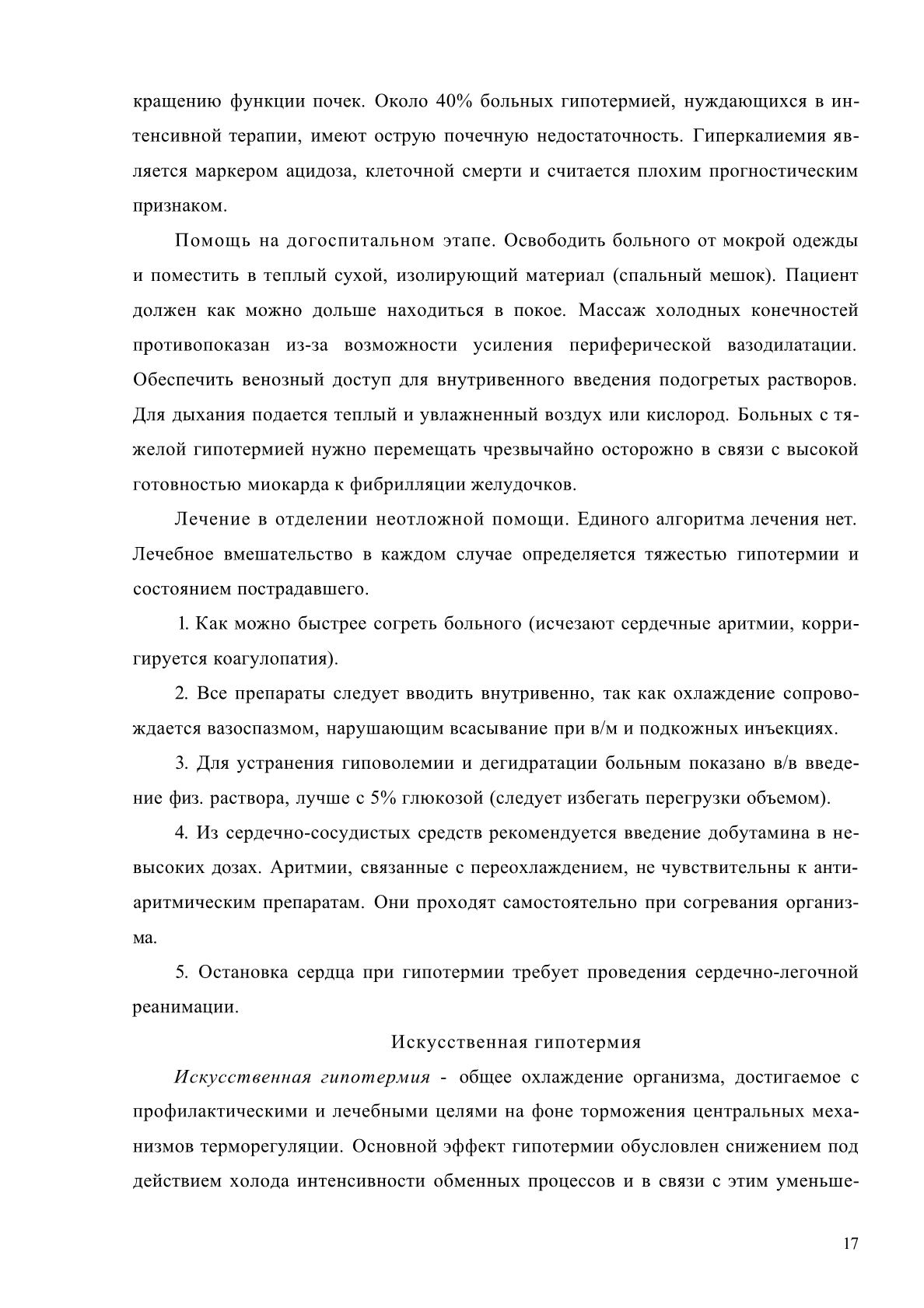 кращению функции почек. Около 40% больных гипотермией, нуждающихся в интенсивной терапии, имеют острую почечную недостаточность. Гиперкалиемия является маркером ацидоза, клеточной смерти и считается плохим прогностическим признаком.

Помощь на догоспитальном этапе. Освободить больного от мокрой одежды и поместить в теплый сухой, изолирующий материал (спальный мешок). Пациент должен как можно дольше находиться в покое. Массаж холодных конечностей противопоказан из-за возможности усиления периферической вазодилатации. Обеспечить венозный доступ для внутривенного введения подогретых растворов. Для дыхания подается теплый и увлажненный воздух или кислород. Больных с тяжелой гипотермией нужно перемещать чрезвычайно осторожно в связи с высокой готовностью миокарда к фибрилляции желудочков.

Лечение в отделении неотложной помощи. Единого алгоритма лечения нет. Лечебное вмешательство в каждом случае определяется тяжестью гипотермии и состоянием пострадавшего.

1. Как можно быстрее согреть больного (исчезают сердечные аритмии, корригируется коагулопатия).

2. Все препараты следует вводить внутривенно, так как охлаждение сопровождается вазоспазмом, нарушающим всасывание при в/м и подкожных инъекциях.

3. Для устранения гиповолемии и дегидратации больным показано в/в введение физ. раствора, лучше с 5% глюкозой (следует избегать перегрузки объемом).

4. Из сердечно-сосудистых средств рекомендуется введение добутамина в невысоких дозах. Аритмии, связанные с переохлаждением, не чувствительны к антиаритмическим препаратам. Они проходят самостоятельно при согревания организма.

5. Остановка сердца при гипотермии требует проведения сердечно-легочной реанимации.

Искусственная гипотермия

Искусственная гипотермия - общее охлаждение организма, достигаемое с профилактическими и лечебными целями на фоне торможения центральных механизмов терморегуляции. Основной эффект гипотермии обусловлен снижением под действием холода интенсивности обменных процессов и в связи с этим уменьше-

17